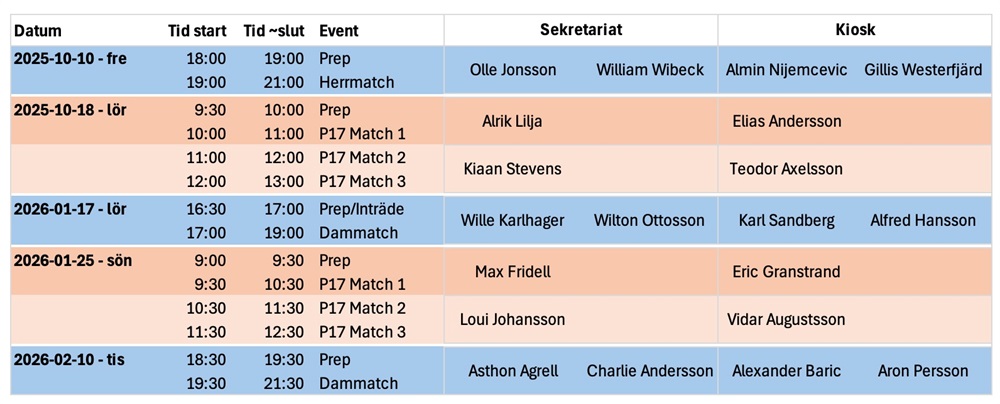 | Datum | Tid start | Tid ~slut | Event | Sekretariat | | Kiosk | |
|---|---|---|---|---|---|---|---|
| 2025-10-10 - fre | 18:00 | 19:00 | Prep | Olle Jonsson | William Wibeck | Almin Nijemcevic | Gillis Westerfjärd |
| | 19:00 | 21:00 | Herrmatch | | | | |
| 2025-10-18 - lör | 9:30 | 10:00 | Prep | Alrik Lilja | | Elias Andersson | |
| | 10:00 | 11:00 | P17 Match 1 | | | | |
| | 11:00 | 12:00 | P17 Match 2 | Kiaan Stevens | | Teodor Axelsson | |
| | 12:00 | 13:00 | P17 Match 3 | | | | |
| 2026-01-17 - lör | 16:30 | 17:00 | Prep/Inträde | Wille Karlhager | Wilton Ottosson | Karl Sandberg | Alfred Hansson |
| | 17:00 | 19:00 | Dammatch | | | | |
| 2026-01-25 - sön | 9:00 | 9:30 | Prep | Max Fridell | | Eric Granstrand | |
| | 9:30 | 10:30 | P17 Match 1 | | | | |
| | 10:30 | 11:30 | P17 Match 2 | Loui Johansson | | Vidar Augustsson | |
| | 11:30 | 12:30 | P17 Match 3 | | | | |
| 2026-02-10 - tis | 18:30 | 19:30 | Prep | Asthon Agrell | Charlie Andersson | Alexander Baric | Aron Persson |
| | 19:30 | 21:30 | Dammatch | | | | |